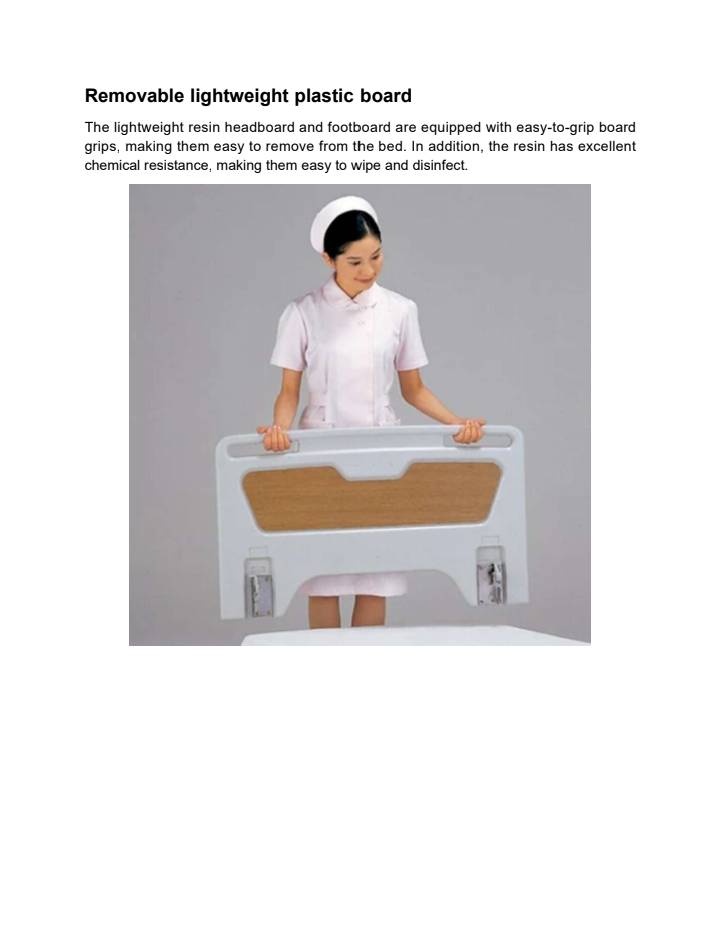 Removable lightweight plastic board

The lightweight resin headboard and footboard are equipped with easy-to-grip board grips, making them easy to remove from the bed. In addition, the resin has excellent chemical resistance, making them easy to wipe and disinfect.